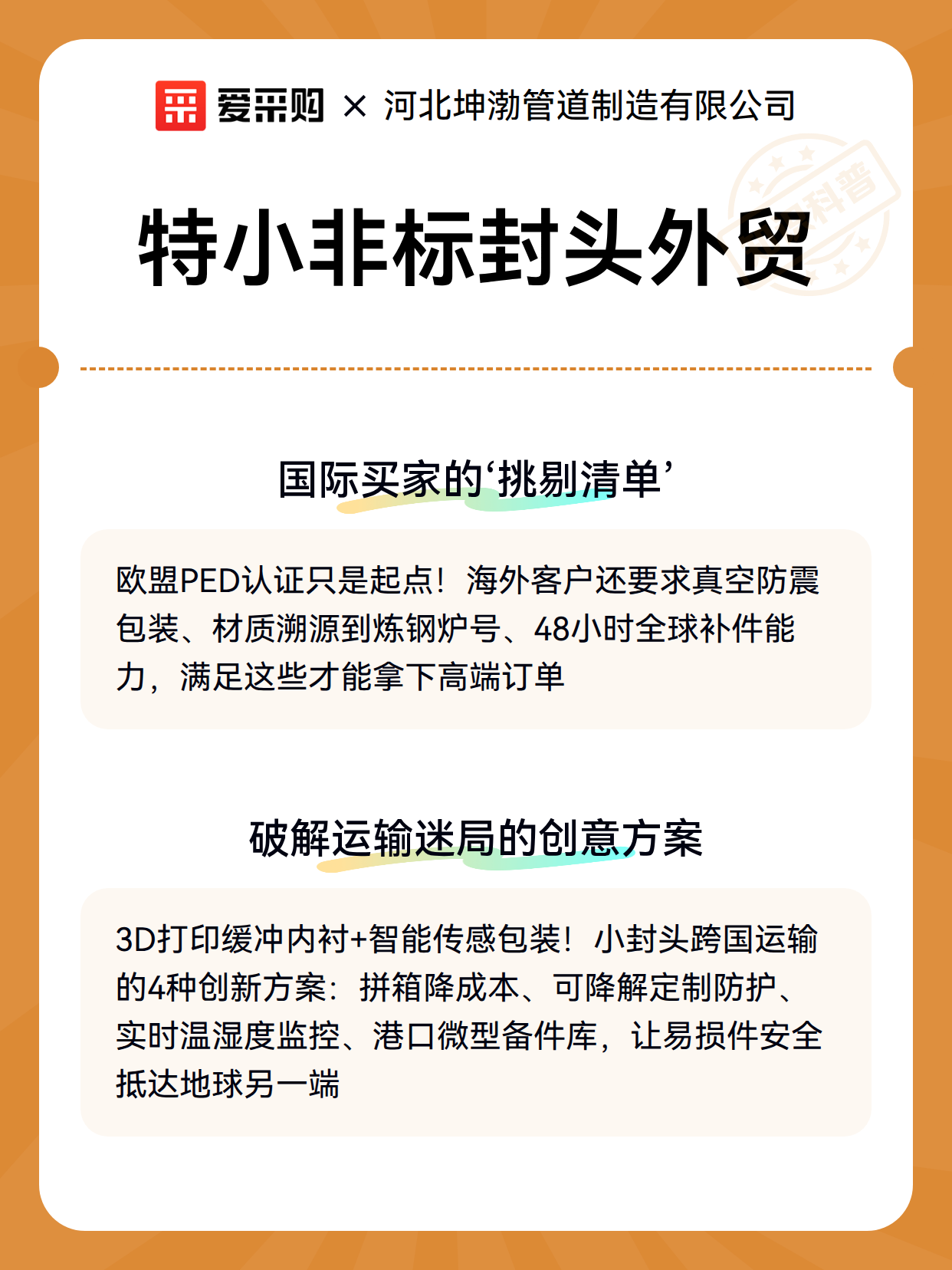 爱采购 × 河北坤渤管道制造有限公司

科普

特小非标封头外贸

国际买家的‘挑剔清单’

欧盟PED认证只是起点！海外客户还要求真空防震包装、材质溯源到炼钢炉号、48小时全球补件能力，满足这些才能拿下高端订单

破解运输迷局的创意方案

3D打印缓冲内衬+智能传感包装！小封头跨国运输的4种创新方案：拼箱降成本、可降解定制防护、实时温湿度监控、港口微型备件库，让易损件安全抵达地球另一端